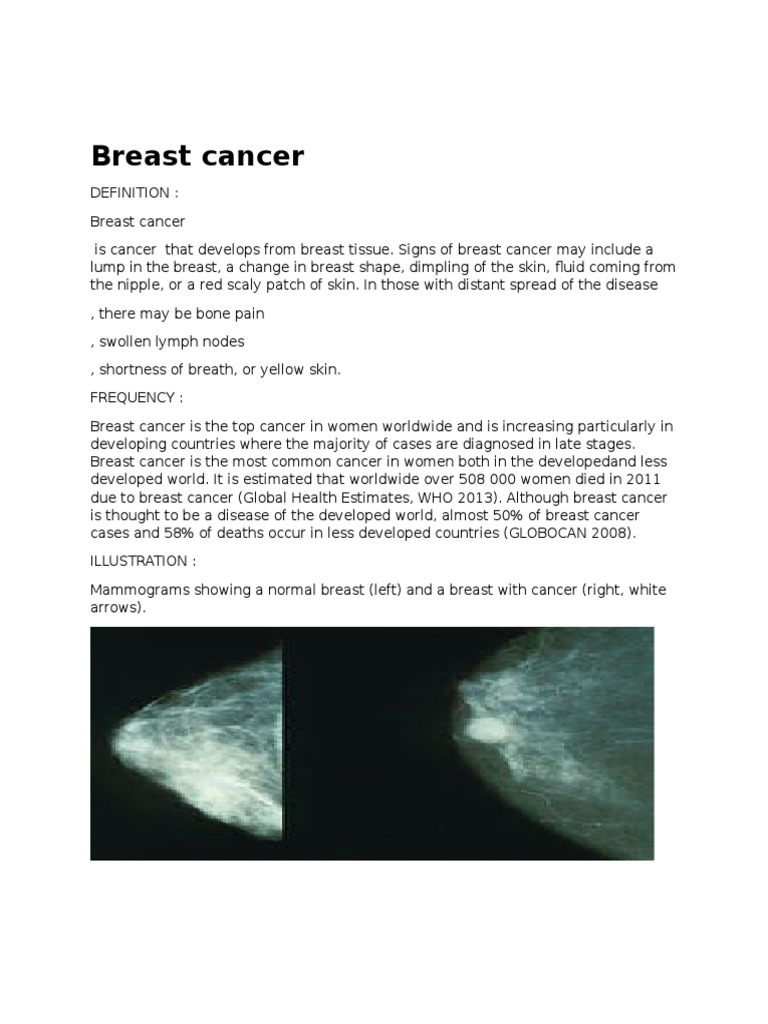 Breast cancer

DEFINITION :

Breast cancer

is cancer that develops from breast tissue. Signs of breast cancer may include a lump in the breast, a change in breast shape, dimpling of the skin, fluid coming from the nipple, or a red scaly patch of skin. In those with distant spread of the disease

, there may be bone pain

, swollen lymph nodes

, shortness of breath, or yellow skin.

FREQUENCY :

Breast cancer is the top cancer in women worldwide and is increasing particularly in developing countries where the majority of cases are diagnosed in late stages. Breast cancer is the most common cancer in women both in the developedand less developed world. It is estimated that worldwide over 508 000 women died in 2011 due to breast cancer (Global Health Estimates, WHO 2013). Although breast cancer is thought to be a disease of the developed world, almost 50% of breast cancer cases and 58% of deaths occur in less developed countries (GLOBOCAN 2008).

ILLUSTRATION :

Mammograms showing a normal breast (left) and a breast with cancer (right, white arrows).